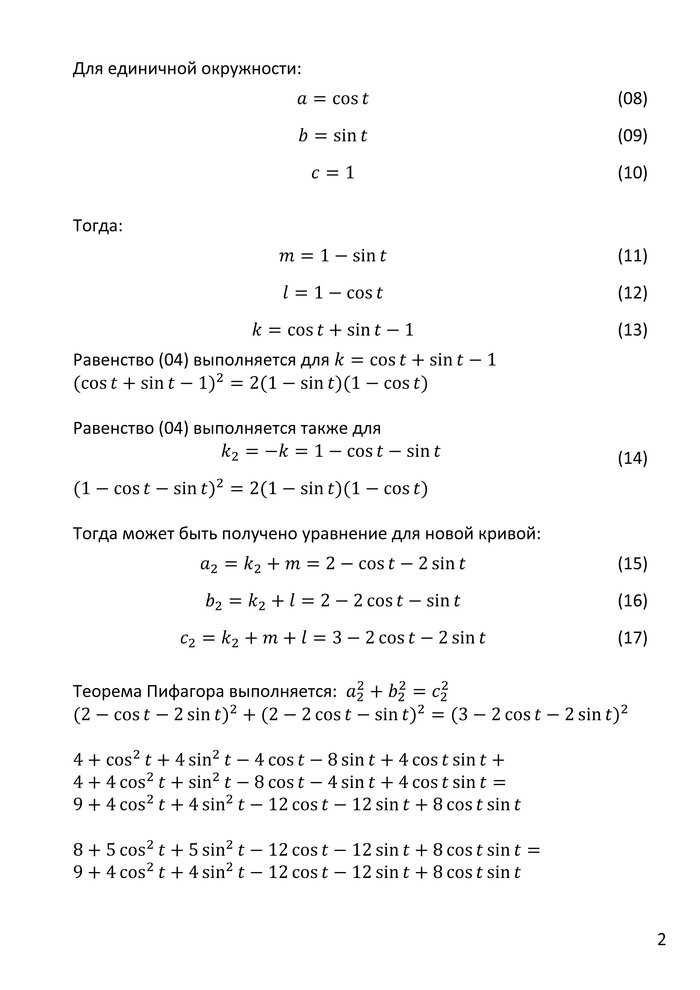 Для единичной окружности:

$a = \cos t$ (08)

$b = \sin t$ (09)

$c = 1$ (10)

Тогда:

$m = 1 - \sin t$ (11)

$l = 1 - \cos t$ (12)

$k = \cos t + \sin t - 1$ (13)

Равенство (04) выполняется для $k = \cos t + \sin t - 1$
$(\cos t + \sin t - 1)^2 = 2(1 - \sin t)(1 - \cos t)$

Равенство (04) выполняется также для
$k_2 = -k = 1 - \cos t - \sin t$ (14)
$(1 - \cos t - \sin t)^2 = 2(1 - \sin t)(1 - \cos t)$

Тогда может быть получено уравнение для новой кривой:

$a_2 = k_2 + m = 2 - \cos t - 2\sin t$ (15)

$b_2 = k_2 + l = 2 - 2\cos t - \sin t$ (16)

$c_2 = k_2 + m + l = 3 - 2\cos t - 2\sin t$ (17)

Теорема Пифагора выполняется: $a_2^2 + b_2^2 = c_2^2$
$(2 - \cos t - 2\sin t)^2 + (2 - 2\cos t - \sin t)^2 = (3 - 2\cos t - 2\sin t)^2$

$4 + \cos^2 t + 4\sin^2 t - 4\cos t - 8\sin t + 4\cos t \sin t +$
$4 + 4\cos^2 t + \sin^2 t - 8\cos t - 4\sin t + 4\cos t \sin t =$
$9 + 4\cos^2 t + 4\sin^2 t - 12\cos t - 12\sin t + 8\cos t \sin t$

$8 + 5\cos^2 t + 5\sin^2 t - 12\cos t - 12\sin t + 8\cos t \sin t =$
$9 + 4\cos^2 t + 4\sin^2 t - 12\cos t - 12\sin t + 8\cos t \sin t$

2